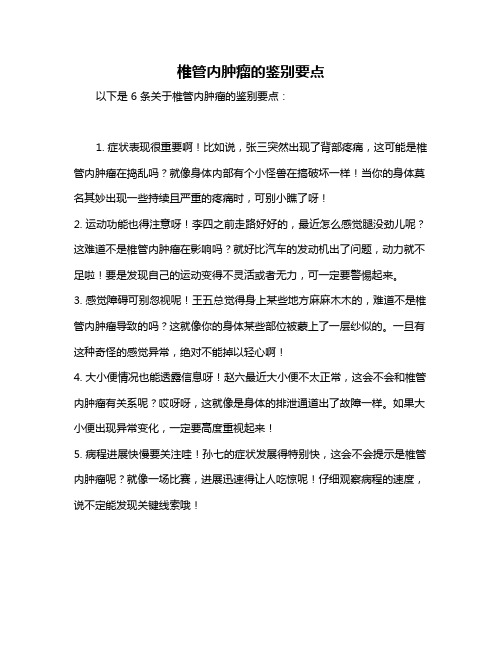 椎管内肿瘤的鉴别要点

以下是 6 条关于椎管内肿瘤的鉴别要点：

1. 症状表现很重要啊！比如说，张三突然出现了背部疼痛，这可能是椎管内肿瘤在捣乱吗？就像身体内部有个小怪兽在搞破坏一样！当你的身体莫名其妙出现一些持续且严重的疼痛时，可别小瞧了呀！

2. 运动功能也得注意呀！李四之前走路好好的，最近怎么感觉腿没劲儿呢？这难道不是椎管内肿瘤在影响吗？就好比汽车的发动机出了问题，动力就不足啦！要是发现自己的运动变得不灵活或者无力，可一定要警惕起来。

3. 感觉障碍可别忽视呢！王五总觉得身上某些地方麻麻木木的，难道不是椎管内肿瘤导致的吗？这就像你的身体某些部位被蒙上了一层纱似的。一旦有这种奇怪的感觉异常，绝对不能掉以轻心啊！

4. 大小便情况也能透露信息呀！赵六最近大小便不太正常，这会不会和椎管内肿瘤有关系呢？哎呀呀，这就像是身体的排泄通道出了故障一样。如果大小便出现异常变化，一定要高度重视起来！

5. 病程进展快慢要关注哇！孙七的症状发展得特别快，这会不会提示是椎管内肿瘤呢？就像一场比赛，进展迅速得让人吃惊呢！仔细观察病程的速度，说不定能发现关键线索哦！